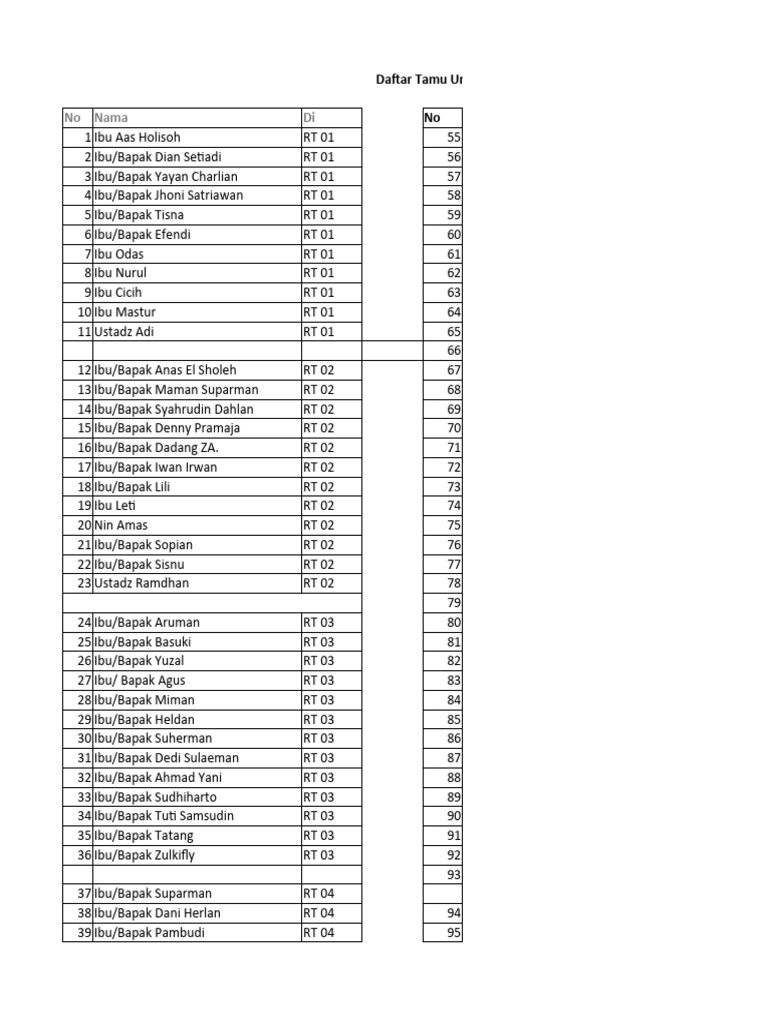 Daftar Tamu Ur

| No | Nama | Di |
|---|---|---|
| 1 | Ibu Aas Holisoh | RT 01 |
| 2 | Ibu/Bapak Dian Setiadi | RT 01 |
| 3 | Ibu/Bapak Yayan Charlian | RT 01 |
| 4 | Ibu/Bapak Jhoni Satriawan | RT 01 |
| 5 | Ibu/Bapak Tisna | RT 01 |
| 6 | Ibu/Bapak Efendi | RT 01 |
| 7 | Ibu Odas | RT 01 |
| 8 | Ibu Nurul | RT 01 |
| 9 | Ibu Cicih | RT 01 |
| 10 | Ibu Mastur | RT 01 |
| 11 | Ustadz Adi | RT 01 |
| | | |
| 12 | Ibu/Bapak Anas El Sholeh | RT 02 |
| 13 | Ibu/Bapak Maman Suparman | RT 02 |
| 14 | Ibu/Bapak Syahrudin Dahlan | RT 02 |
| 15 | Ibu/Bapak Denny Pramaja | RT 02 |
| 16 | Ibu/Bapak Dadang ZA. | RT 02 |
| 17 | Ibu/Bapak Iwan Irwan | RT 02 |
| 18 | Ibu/Bapak Lili | RT 02 |
| 19 | Ibu Leti | RT 02 |
| 20 | Nin Amas | RT 02 |
| 21 | Ibu/Bapak Sopian | RT 02 |
| 22 | Ibu/Bapak Sisnu | RT 02 |
| 23 | Ustadz Ramdhan | RT 02 |
| | | |
| 24 | Ibu/Bapak Aruman | RT 03 |
| 25 | Ibu/Bapak Basuki | RT 03 |
| 26 | Ibu/Bapak Yuzal | RT 03 |
| 27 | Ibu/ Bapak Agus | RT 03 |
| 28 | Ibu/Bapak Miman | RT 03 |
| 29 | Ibu/Bapak Heldan | RT 03 |
| 30 | Ibu/Bapak Suherman | RT 03 |
| 31 | Ibu/Bapak Dedi Sulaeman | RT 03 |
| 32 | Ibu/Bapak Ahmad Yani | RT 03 |
| 33 | Ibu/Bapak Sudhiharto | RT 03 |
| 34 | Ibu/Bapak Tuti Samsudin | RT 03 |
| 35 | Ibu/Bapak Tatang | RT 03 |
| 36 | Ibu/Bapak Zulkifly | RT 03 |
| | | |
| 37 | Ibu/Bapak Suparman | RT 04 |
| 38 | Ibu/Bapak Dani Herlan | RT 04 |
| 39 | Ibu/Bapak Pambudi | RT 04 |

| No |
|---|
| 55 |
| 56 |
| 57 |
| 58 |
| 59 |
| 60 |
| 61 |
| 62 |
| 63 |
| 64 |
| 65 |
| 66 |
| 67 |
| 68 |
| 69 |
| 70 |
| 71 |
| 72 |
| 73 |
| 74 |
| 75 |
| 76 |
| 77 |
| 78 |
| 79 |
| 80 |
| 81 |
| 82 |
| 83 |
| 84 |
| 85 |
| 86 |
| 87 |
| 88 |
| 89 |
| 90 |
| 91 |
| 92 |
| 93 |
| |
| 94 |
| 95 |